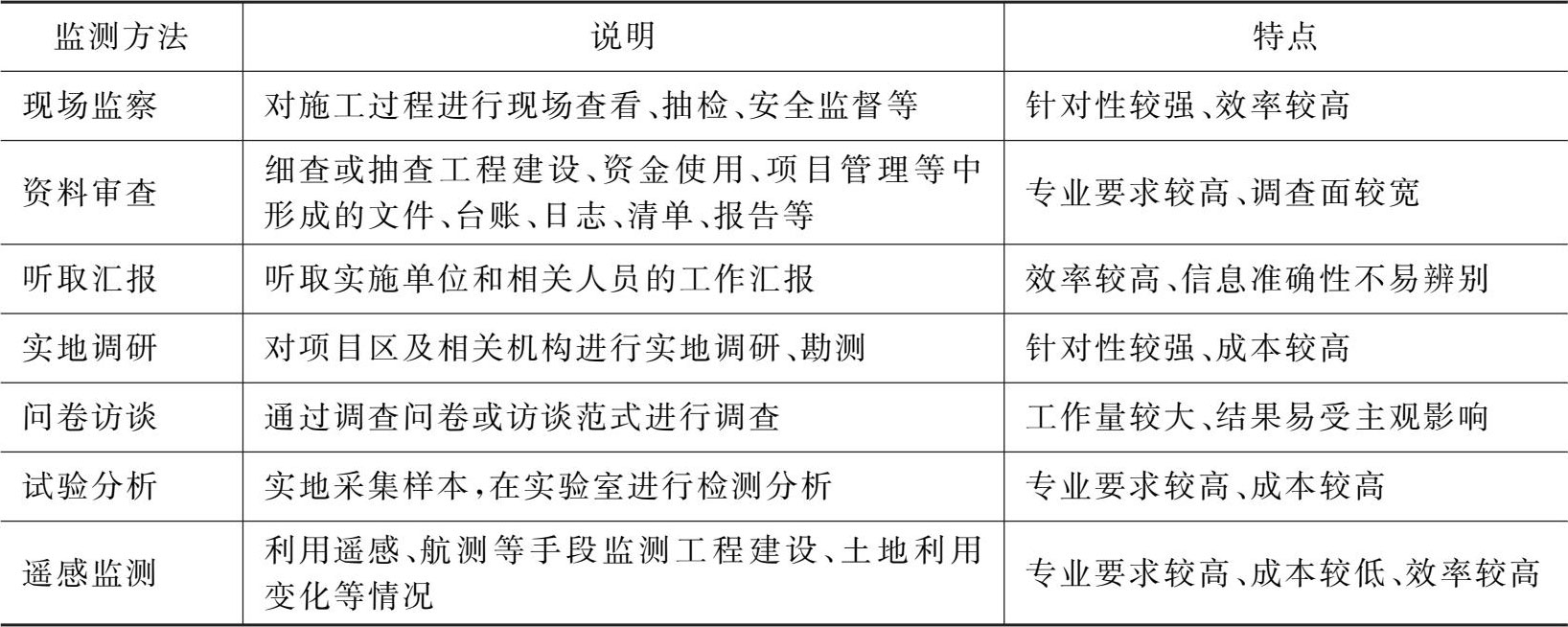 | 监测方法 | 说明 | 特点 |
|---|---|---|
| 现场监察 | 对施工过程进行现场查看、抽检、安全监督等 | 针对性较强、效率较高 |
| 资料审查 | 细查或抽查工程建设、资金使用、项目管理等中形成的文件、台账、日志、清单、报告等 | 专业要求较高、调查面较宽 |
| 听取汇报 | 听取实施单位和相关人员的工作汇报 | 效率较高、信息准确性不易辨别 |
| 实地调研 | 对项目区及相关机构进行实地调研、勘测 | 针对性较强、成本较高 |
| 问卷访谈 | 通过调查问卷或访谈范式进行调查 | 工作量较大、结果易受主观影响 |
| 试验分析 | 实地采集样本,在实验室进行检测分析 | 专业要求较高、成本较高 |
| 遥感监测 | 利用遥感、航测等手段监测工程建设、土地利用变化等情况 | 专业要求较高、成本较低、效率较高 |